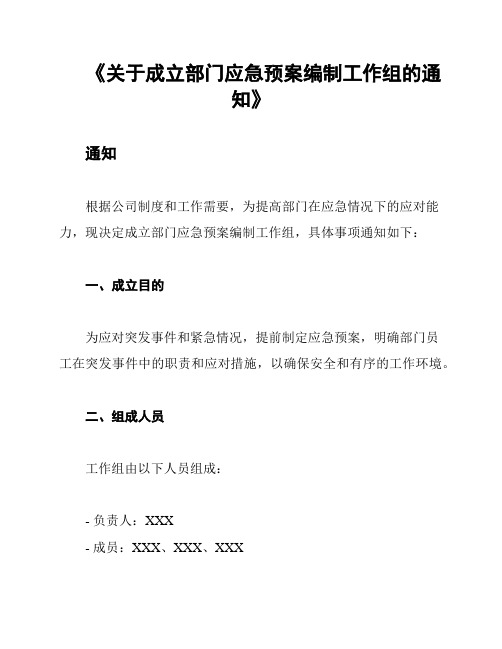 《关于成立部门应急预案编制工作组的通知》

通知

根据公司制度和工作需要，为提高部门在应急情况下的应对能力，现决定成立部门应急预案编制工作组，具体事项通知如下：

一、成立目的

为应对突发事件和紧急情况，提前制定应急预案，明确部门员工在突发事件中的职责和应对措施，以确保安全和有序的工作环境。

二、组成人员

工作组由以下人员组成：

- 负责人：XXX
- 成员：XXX、XXX、XXX